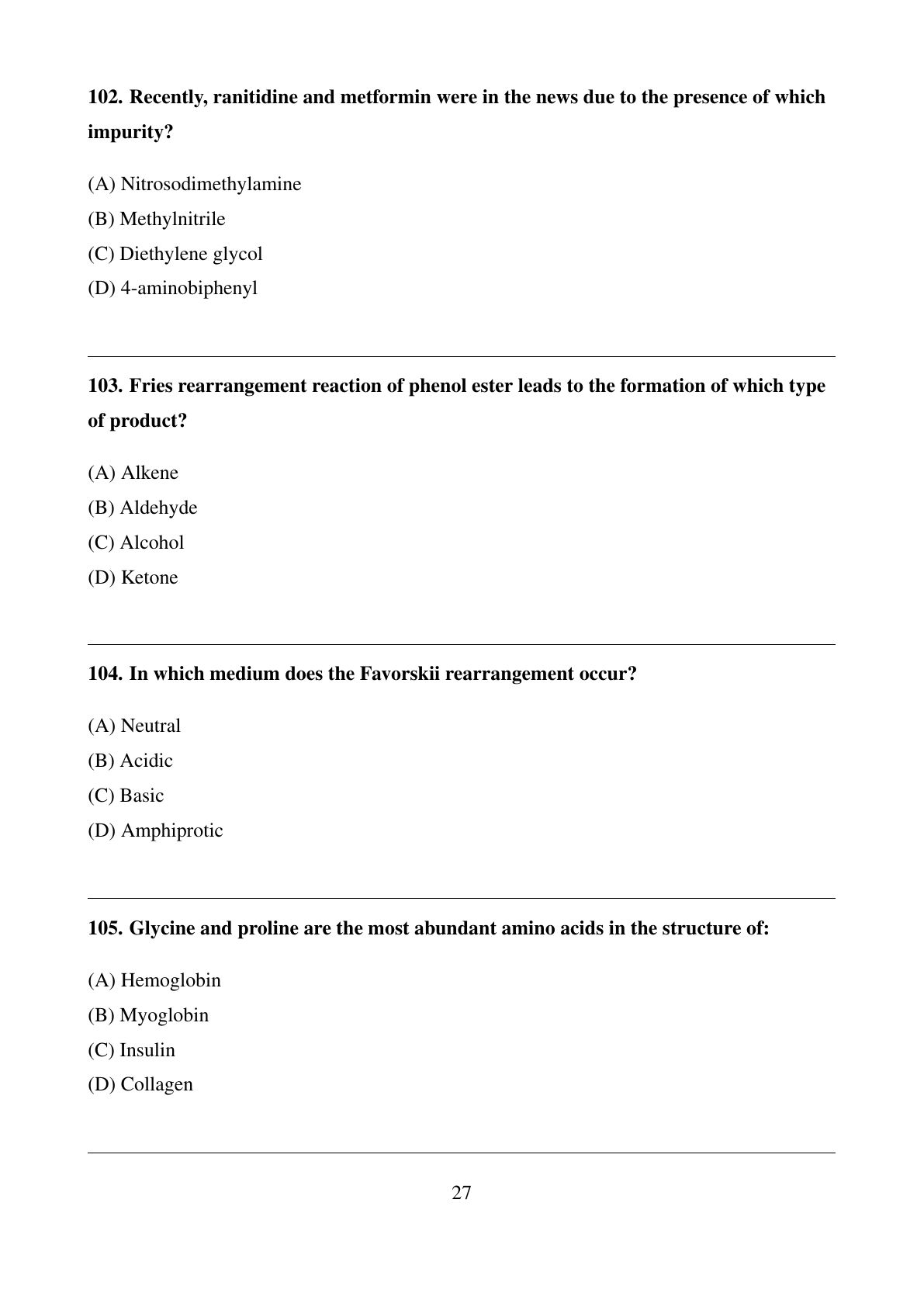 102. Recently, ranitidine and metformin were in the news due to the presence of which impurity?

(A) Nitrosodimethylamine
(B) Methylnitrile
(C) Diethylene glycol
(D) 4-aminobiphenyl

103. Fries rearrangement reaction of phenol ester leads to the formation of which type of product?

(A) Alkene
(B) Aldehyde
(C) Alcohol
(D) Ketone

104. In which medium does the Favorskii rearrangement occur?

(A) Neutral
(B) Acidic
(C) Basic
(D) Amphiprotic

105. Glycine and proline are the most abundant amino acids in the structure of:

(A) Hemoglobin
(B) Myoglobin
(C) Insulin
(D) Collagen

27